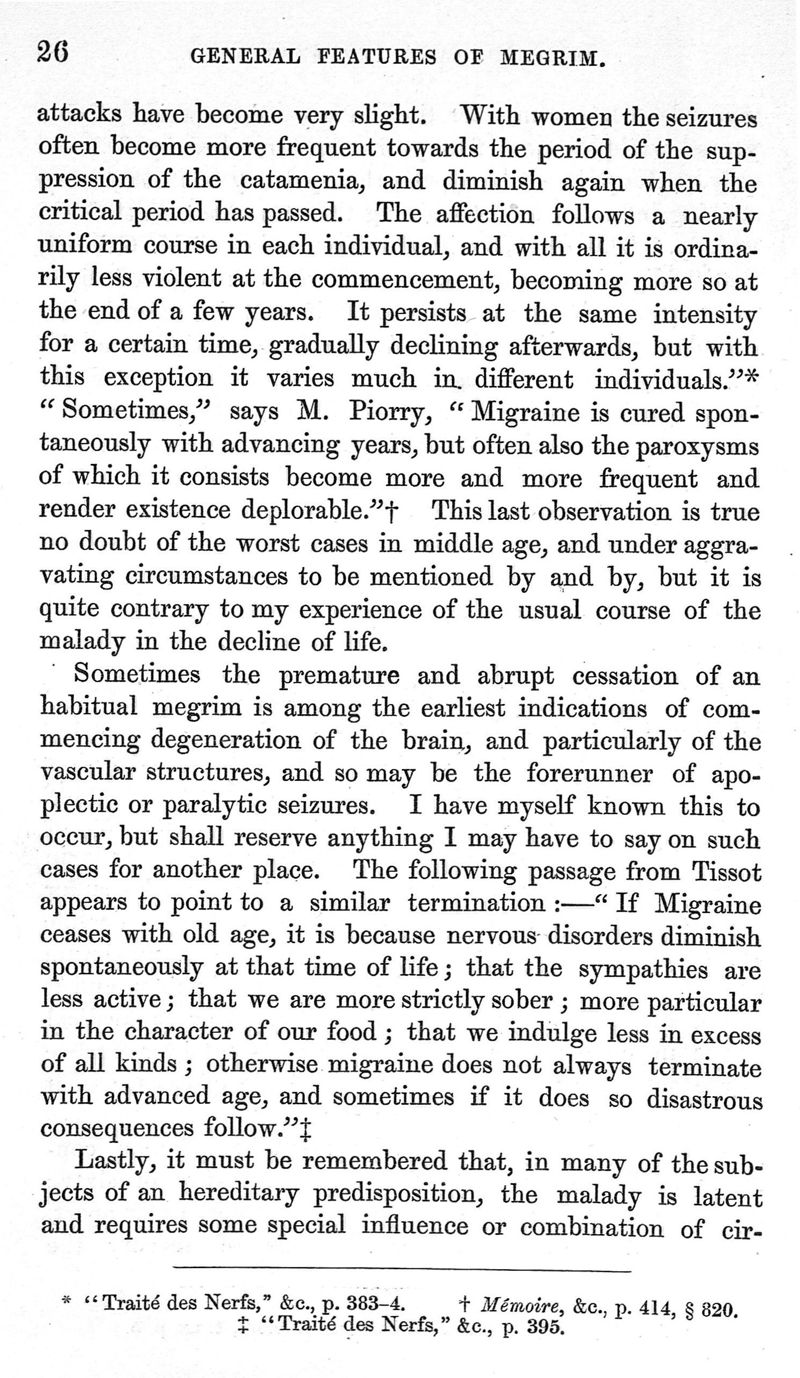 26 GENERAL FEATURES OF MEGRIM.

attacks have become very slight. With women the seizures often become more frequent towards the period of the suppression of the catamenia, and diminish again when the critical period has passed. The affection follows a nearly uniform course in each individual, and with all it is ordinarily less violent at the commencement, becoming more so at the end of a few years. It persists at the same intensity for a certain time, gradually declining afterwards, but with this exception it varies much in different individuals."* "Sometimes," says M. Piorry, "Migraine is cured spontaneously with advancing years, but often also the paroxysms of which it consists become more and more frequent and render existence deplorable."† This last observation is true no doubt of the worst cases in middle age, and under aggravating circumstances to be mentioned by and by, but it is quite contrary to my experience of the usual course of the malady in the decline of life.

Sometimes the premature and abrupt cessation of an habitual megrim is among the earliest indications of commencing degeneration of the brain, and particularly of the vascular structures, and so may be the forerunner of apoplectic or paralytic seizures. I have myself known this to occur, but shall reserve anything I may have to say on such cases for another place. The following passage from Tissot appears to point to a similar termination :—"If Migraine ceases with old age, it is because nervous disorders diminish spontaneously at that time of life; that the sympathies are less active; that we are more strictly sober; more particular in the character of our food; that we indulge less in excess of all kinds; otherwise migraine does not always terminate with advanced age, and sometimes if it does so disastrous consequences follow."‡

Lastly, it must be remembered that, in many of the subjects of an hereditary predisposition, the malady is latent and requires some special influence or combination of cir-

* "Traité des Nerfs," &c., p. 383–4. † Mémoire, &c., p. 414, § 820.
‡ "Traité des Nerfs," &c., p. 395.